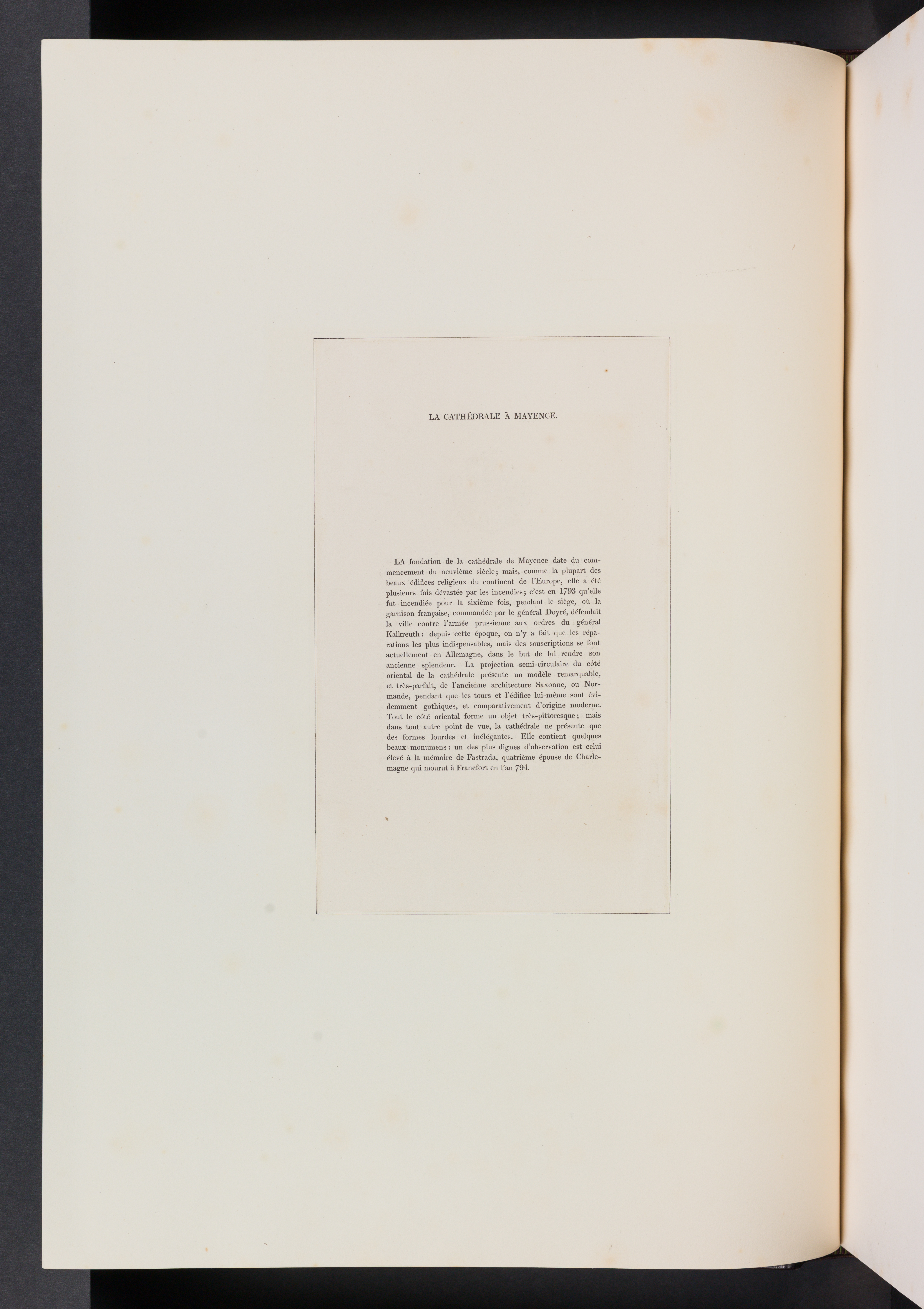 LA CATHÉDRALE À MAYENCE.

LA fondation de la cathédrale de Mayence date du commencement du neuvième siècle; mais, comme la plupart des beaux édifices religieux du continent de l'Europe, elle a été plusieurs fois dévastée par les incendies; c'est en 1793 qu'elle fut incendiée pour la sixième fois, pendant le siège, où la garnison française, commandée par le général Doyré, défendait la ville contre l'armée prussienne aux ordres du général Kalkreuth: depuis cette époque, on n'y a fait que les réparations les plus indispensables, mais des souscriptions se font actuellement en Allemagne, dans le but de lui rendre son ancienne splendeur. La projection semi-circulaire du côté oriental de la cathédrale présente un modèle remarquable, et très-parfait, de l'ancienne architecture Saxonne, ou Normande, pendant que les tours et l'édifice lui-même sont évidemment gothiques, et comparativement d'origine moderne. Tout le côté oriental forme un objet très-pittoresque; mais dans tout autre point de vue, la cathédrale ne présente que des formes lourdes et inélégantes. Elle contient quelques beaux monumens: un des plus dignes d'observation est celui élevé à la mémoire de Fastrada, quatrième épouse de Charlemagne qui mourut à Francfort en l'an 794.